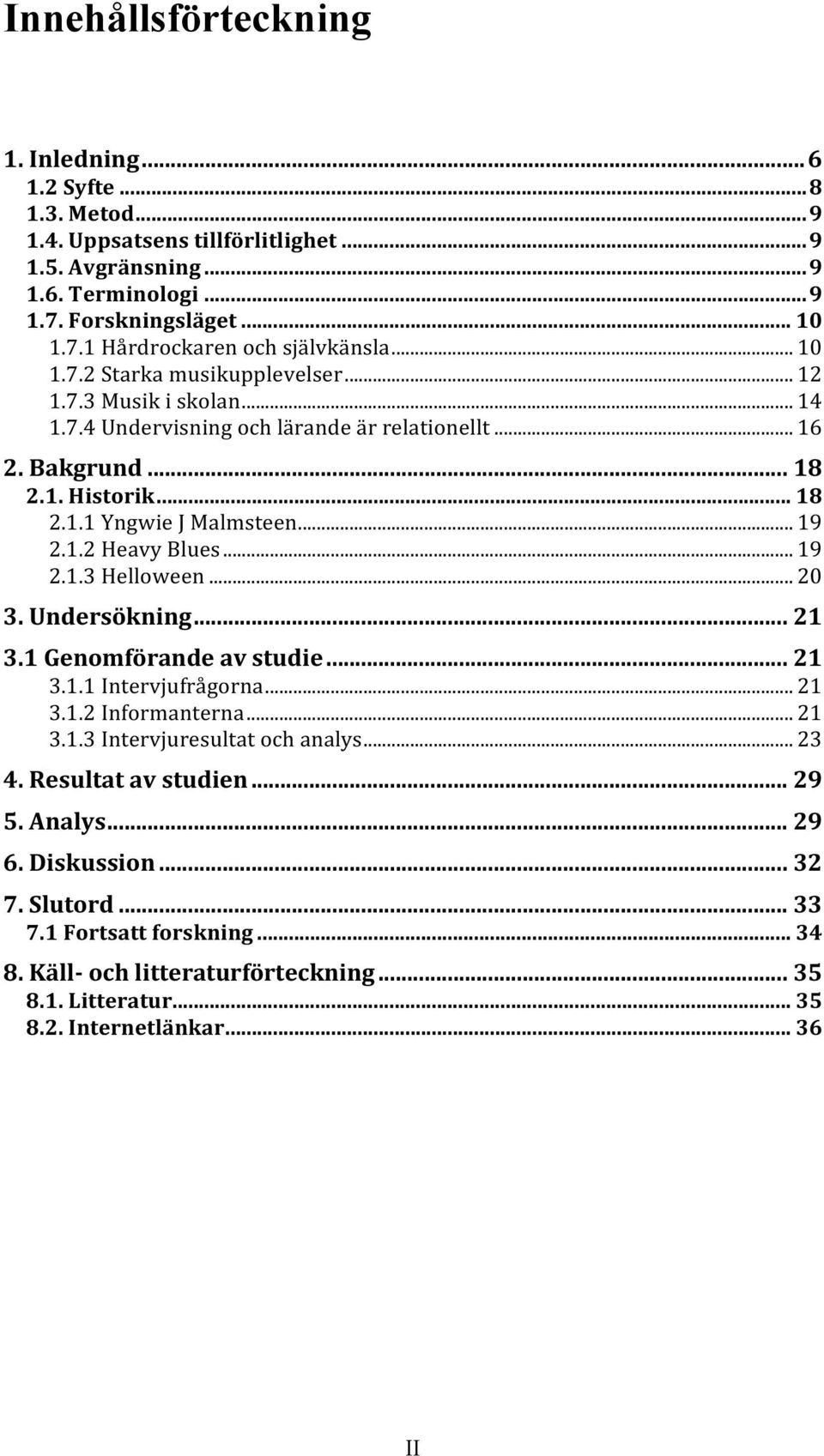 Innehållsförteckning

1. Inledning ... 6
1.2 Syfte ... 8
1.3. Metod ... 9
1.4. Uppsatsens tillförlitlighet ... 9
1.5. Avgränsning ... 9
1.6. Terminologi ... 9
1.7. Forskningsläget ... 10
1.7.1 Hårdrockaren och självkänsla ... 10
1.7.2 Starka musikupplevelser ... 12
1.7.3 Musik i skolan ... 14
1.7.4 Undervisning och lärande är relationellt ... 16
2. Bakgrund ... 18
2.1. Historik ... 18
2.1.1 Yngwie J Malmsteen ... 19
2.1.2 Heavy Blues ... 19
2.1.3 Helloween ... 20
3. Undersökning ... 21
3.1 Genomförande av studie ... 21
3.1.1 Intervjufrågorna ... 21
3.1.2 Informanterna ... 21
3.1.3 Intervjuresultat och analys ... 23
4. Resultat av studien ... 29
5. Analys ... 29
6. Diskussion ... 32
7. Slutord ... 33
7.1 Fortsatt forskning ... 34
8. Käll- och litteraturförteckning ... 35
8.1. Litteratur ... 35
8.2. Internetlänkar ... 36

II